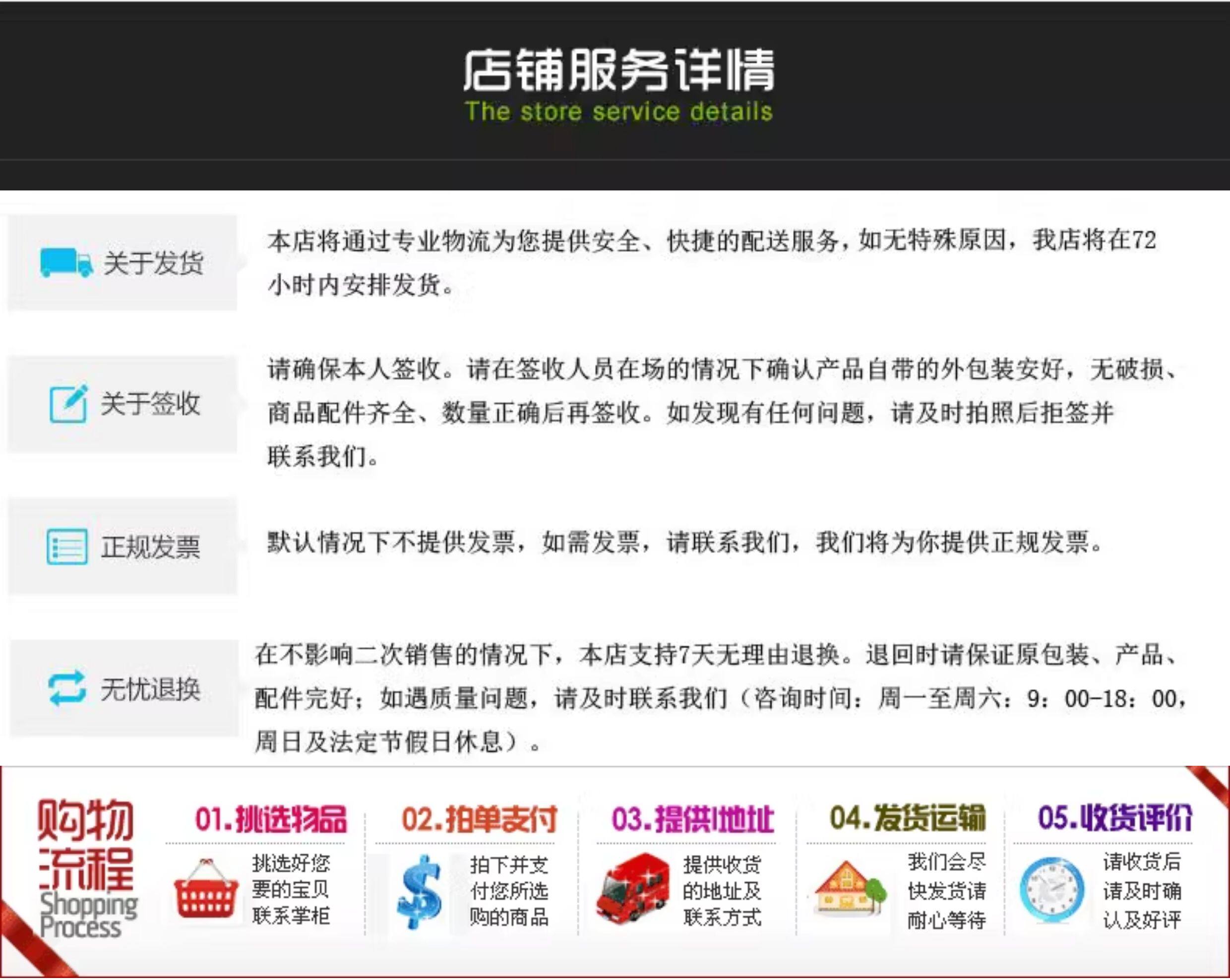 店铺服务详情
The store service details

关于发货

本店将通过专业物流为您提供安全、快捷的配送服务，如无特殊原因，我店将在72小时内安排发货。

关于签收

请确保本人签收。请在签收人员在场的情况下确认产品自带的外包装安好，无破损、商品配件齐全、数量正确后再签收。如发现有任何问题，请及时拍照后拒签并联系我们。

正规发票

默认情况下不提供发票，如需发票，请联系我们，我们将为你提供正规发票。

无忧退换

在不影响二次销售的情况下，本店支持7天无理由退换。退回时请保证原包装、产品、配件完好；如遇质量问题，请及时联系我们（咨询时间：周一至周六：9：00-18：00，周日及法定节假日休息）。

购物流程
Shopping Process

01.挑选物品
挑选好您要的宝贝联系掌柜

02.拍单支付
拍下并支付您所选购的商品

03.提供地址
提供收货的地址及联系方式

04.发货运输
我们会尽快发货请耐心等待

05.收货评价
请收货后请及时确认及好评